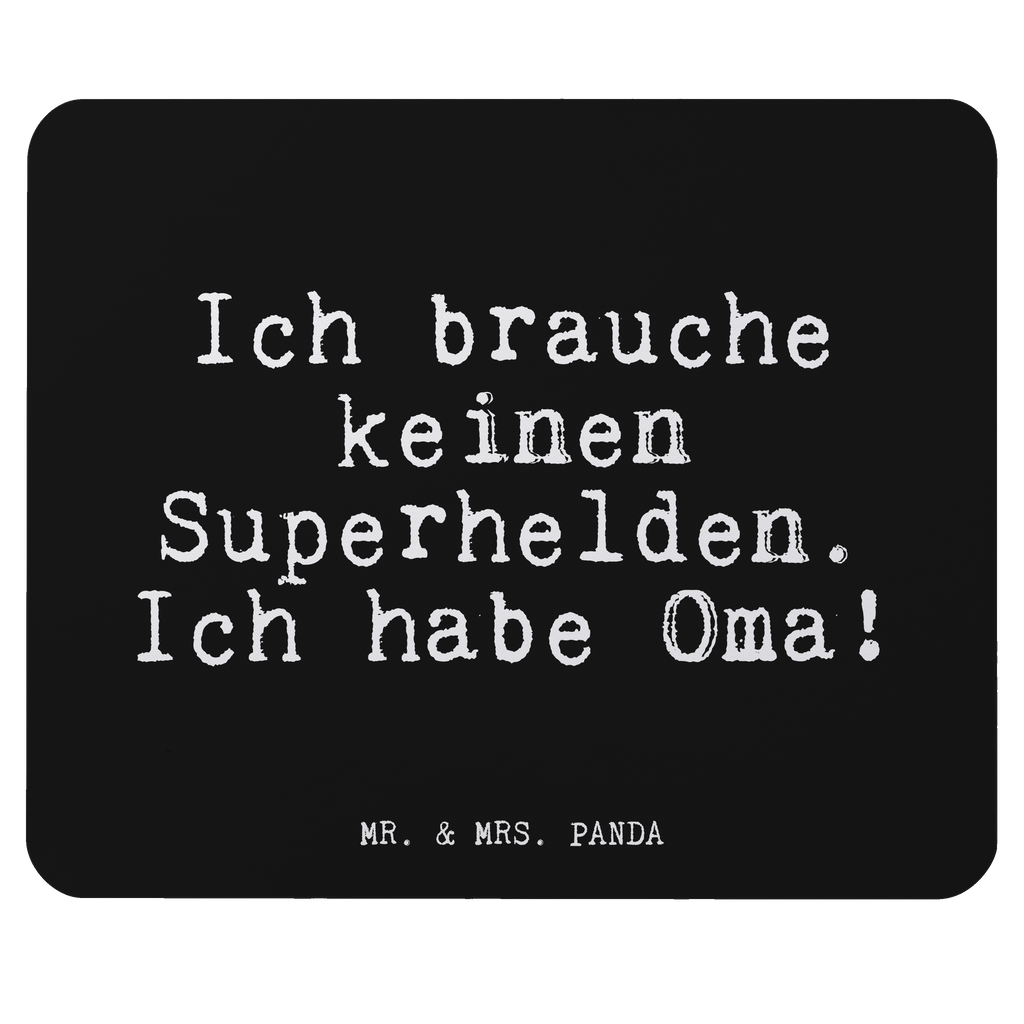 Ich brauche keinen Superhelden. Ich habe Oma!

MR. & MRS. PANDA